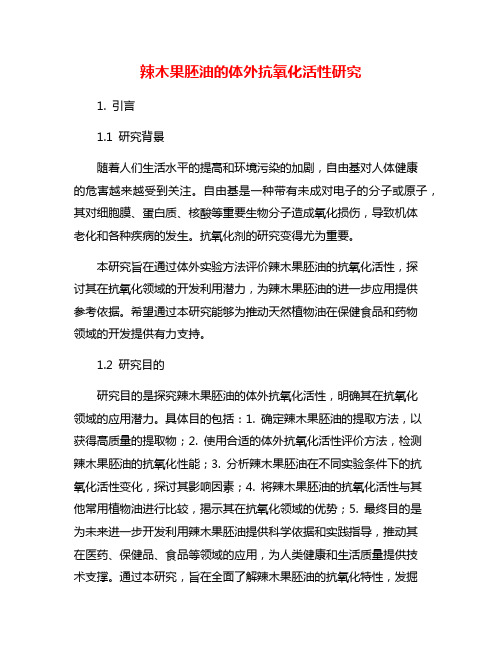 辣木果胚油的体外抗氧化活性研究

1. 引言

1.1 研究背景

随着人们生活水平的提高和环境污染的加剧，自由基对人体健康的危害越来越受到关注。自由基是一种带有未成对电子的分子或原子，其对细胞膜、蛋白质、核酸等重要生物分子造成氧化损伤，导致机体老化和各种疾病的发生。抗氧化剂的研究变得尤为重要。

本研究旨在通过体外实验方法评价辣木果胚油的抗氧化活性，探讨其在抗氧化领域的开发利用潜力，为辣木果胚油的进一步应用提供参考依据。希望通过本研究能够为推动天然植物油在保健食品和药物领域的开发提供有力支持。

1.2 研究目的

研究目的是探究辣木果胚油的体外抗氧化活性，明确其在抗氧化领域的应用潜力。具体目的包括：1. 确定辣木果胚油的提取方法，以获得高质量的提取物；2. 使用合适的体外抗氧化活性评价方法，检测辣木果胚油的抗氧化性能；3. 分析辣木果胚油在不同实验条件下的抗氧化活性变化，探讨其影响因素；4. 将辣木果胚油的抗氧化活性与其他常用植物油进行比较，揭示其在抗氧化领域的优势；5. 最终目的是为未来进一步开发利用辣木果胚油提供科学依据和实践指导，推动其在医药、保健品、食品等领域的应用，为人类健康和生活质量提供技术支撑。通过本研究，旨在全面了解辣木果胚油的抗氧化特性，发掘